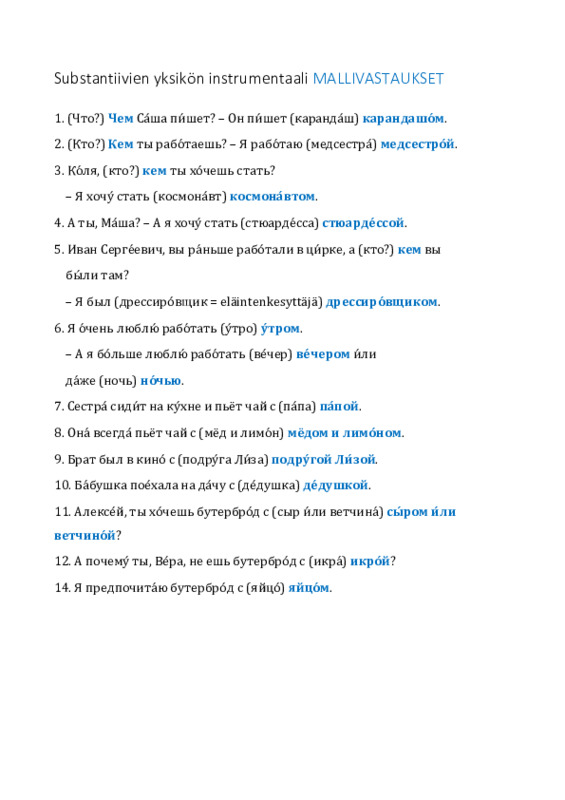 Substantiivien yksikön instrumentaali MALLIVASTAUKSET

1. (Что?) Чем Са́ша пи́шет? – Он пи́шет (каранда́ш) карандашо́м.

2. (Кто?) Кем ты рабо́таешь? – Я рабо́таю (медсестра́) медсестро́й.

3. Ко́ля, (кто?) кем ты хо́чешь стать?
– Я хочу́ стать (космона́вт) космона́втом.

4. А ты, Ма́ша? – А я хочу́ стать (стюарде́сса) стюарде́ссой.

5. Иван Серге́евич, вы ра́ньше рабо́тали в ци́рке, а (кто?) кем вы бы́ли там?
– Я был (дрессиро́вщик = eläintenkesyttäjä) дрессиро́вщиком.

6. Я о́чень люблю́ рабо́тать (у́тро) у́тром.
– А я бо́льше люблю́ рабо́тать (ве́чер) ве́чером и́ли да́же (ночь) но́чью.

7. Сестра́ сиди́т на ку́хне и пьёт чай с (па́па) па́пой.

8. Она́ всегда́ пьёт чай с (мёд и лимо́н) мёдом и лимо́ном.

9. Брат был в кино́ с (подру́га Ли́за) подру́гой Ли́зой.

10. Ба́бушка пое́хала на да́чу с (де́душка) де́душкой.

11. Алексе́й, ты хо́чешь бутербро́д с (сыр и́ли ветчина́) сы́ром и́ли ветчино́й?

12. А почему́ ты, Ве́ра, не ешь бутербро́д с (икра́) икро́й?

14. Я предпочита́ю бутербро́д с (яйцо́) яйцо́м.